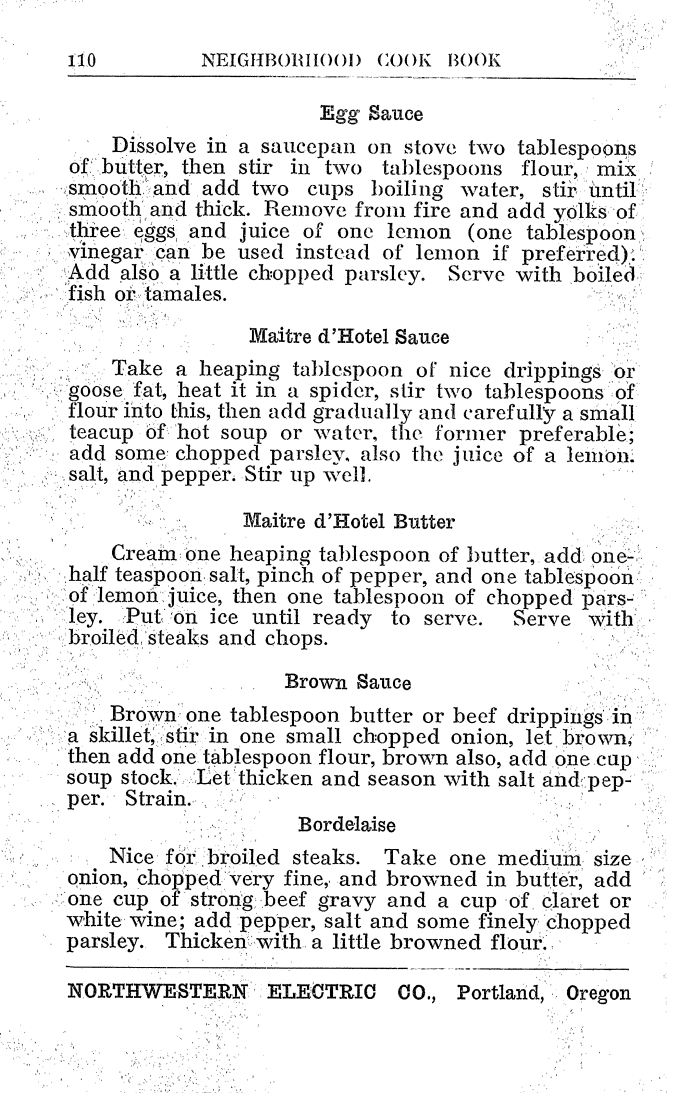 110 NEIGHBORHOOD COOK BOOK

Egg Sauce

Dissolve in a saucepan on stove two tablespoons of butter, then stir in two tablespoons flour, mix smooth and add two cups boiling water, stir until smooth and thick. Remove from fire and add yolks of three eggs and juice of one lemon (one tablespoon vinegar can be used instead of lemon if preferred). Add also a little chopped parsley. Serve with boiled fish or tamales.

Maitre d'Hotel Sauce

Take a heaping tablespoon of nice drippings or goose fat, heat it in a spider, stir two tablespoons of flour into this, then add gradually and carefully a small teacup of hot soup or water, the former preferable; add some chopped parsley, also the juice of a lemon. salt, and pepper. Stir up well.

Maitre d'Hotel Butter

Cream one heaping tablespoon of butter, add one-half teaspoon salt, pinch of pepper, and one tablespoon of lemon juice, then one tablespoon of chopped parsley. Put on ice until ready to serve. Serve with broiled steaks and chops.

Brown Sauce

Brown one tablespoon butter or beef drippings in a skillet, stir in one small chopped onion, let brown, then add one tablespoon flour, brown also, add one cup soup stock. Let thicken and season with salt and pepper. Strain.

Bordelaise

Nice for broiled steaks. Take one medium size onion, chopped very fine, and browned in butter, add one cup of strong beef gravy and a cup of claret or white wine; add pepper, salt and some finely chopped parsley. Thicken with a little browned flour.

NORTHWESTERN ELECTRIC CO., Portland, Oregon